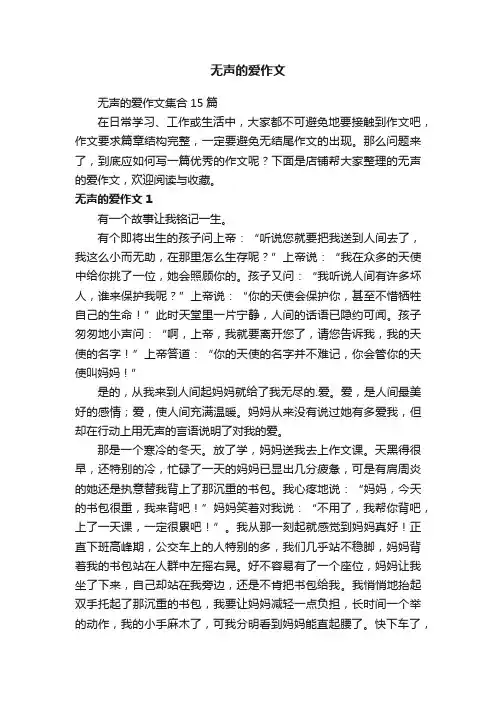 无声的爱作文

无声的爱作文集合 15 篇

在日常学习、工作或生活中，大家都不可避免地要接触到作文吧，作文要求篇章结构完整，一定要避免无结尾作文的出现。那么问题来了，到底应如何写一篇优秀的作文呢？下面是店铺帮大家整理的无声的爱作文，欢迎阅读与收藏。

无声的爱作文 1

有一个故事让我铭记一生。

有个即将出生的孩子问上帝：“听说您就要把我送到人间去了，我这么小而无助，在那里怎么生存呢？”上帝说：“我在众多的天使中给你挑了一位，她会照顾你的。孩子又问：“我听说人间有许多坏人，谁来保护我呢？”上帝说：“你的天使会保护你，甚至不惜牺牲自己的生命！”此时天堂里一片宁静，人间的话语已隐约可闻。孩子匆匆地小声问：“啊，上帝，我就要离开您了，请您告诉我，我的天使的名字！”上帝答道：“你的天使的名字并不难记，你会管你的天使叫妈妈！”

是的，从我来到人间起妈妈就给了我无尽的.爱。爱，是人间最美好的感情；爱，使人间充满温暖。妈妈从来没有说过她有多爱我，但却在行动上用无声的言语说明了对我的爱。

那是一个寒冷的冬天。放了学，妈妈送我去上作文课。天黑得很早，还特别的冷，忙碌了一天的妈妈已显出几分疲惫，可是有肩周炎的她还是执意替我背上了那沉重的书包。我心疼地说：“妈妈，今天的书包很重，我来背吧！”妈妈笑着对我说：“不用了，我帮你背吧，上了一天课，一定很累吧！”。我从那一刻起就感觉到妈妈真好！正直下班高峰期，公交车上的人特别的多，我们几乎站不稳脚，妈妈背着我的书包站在人群中左摇右晃。好不容易有了一个座位，妈妈让我坐了下来，自己却站在我旁边，还是不肯把书包给我。我悄悄地抬起双手托起了那沉重的书包，我要让妈妈减轻一点负担，长时间一个举的动作，我的小手麻木了，可我分明看到妈妈能直起腰了。快下车了，